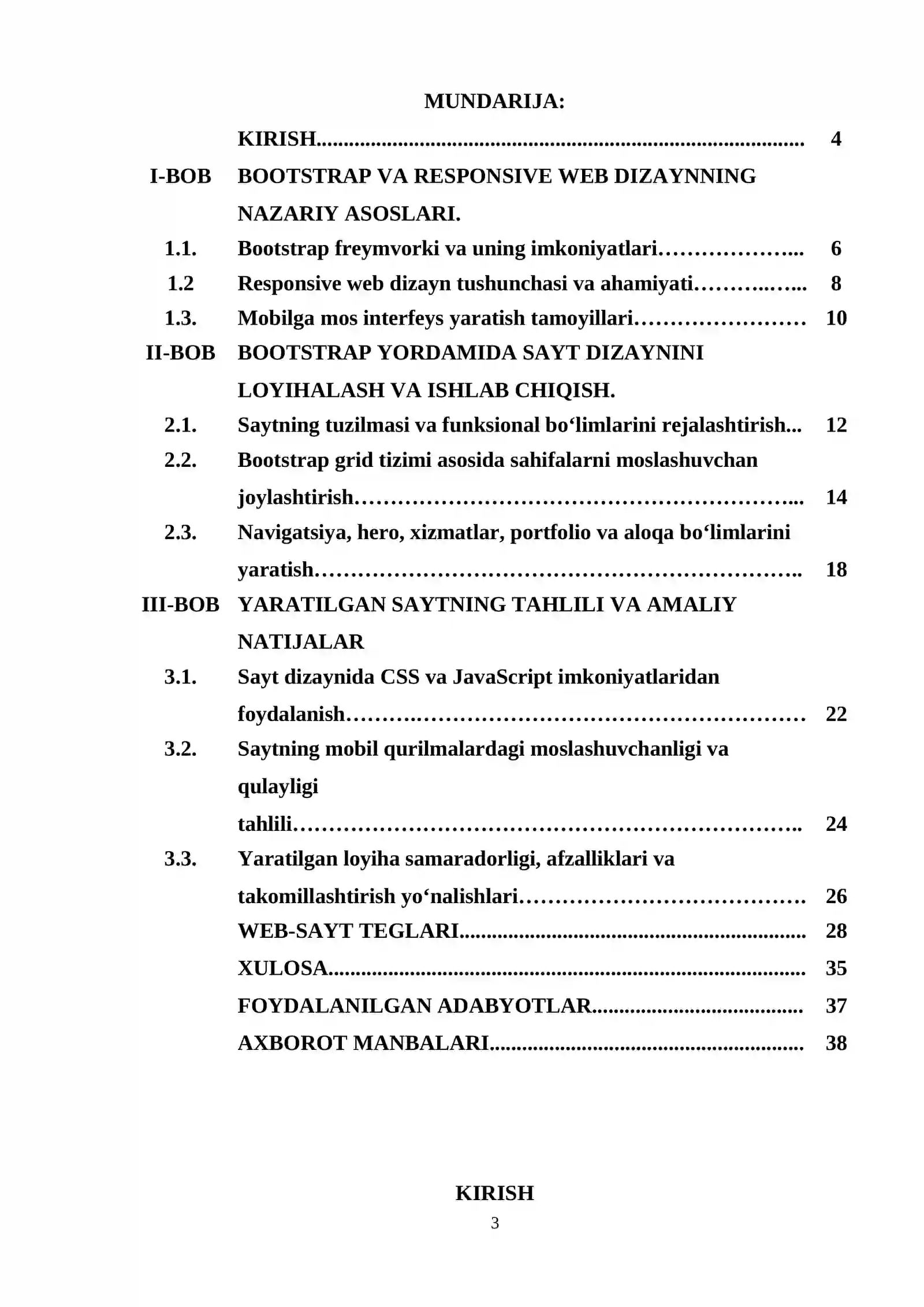 MUNDARIJA:

KIRISH 4

I-BOB BOOTSTRAP VA RESPONSIVE WEB DIZAYNNING NAZARIY ASOSLARI.

1.1. Bootstrap freymvorki va uning imkoniyatlari 6

1.2 Responsive web dizayn tushunchasi va ahamiyati 8

1.3. Mobilga mos interfeys yaratish tamoyillari 10

II-BOB BOOTSTRAP YORDAMIDA SAYT DIZAYNINI LOYIHALASH VA ISHLAB CHIQISH.

2.1. Saytning tuzilmasi va funksional bo‘limlarini rejalashtirish 12

2.2. Bootstrap grid tizimi asosida sahifalarni moslashuvchan joylashtirish 14

2.3. Navigatsiya, hero, xizmatlar, portfolio va aloqa bo‘limlarini yaratish 18

III-BOB YARATILGAN SAYTNING TAHLILI VA AMALIY NATIJALAR

3.1. Sayt dizaynida CSS va JavaScript imkoniyatlaridan foydalanish 22

3.2. Saytning mobil qurilmalardagi moslashuvchanligi va qulayligi tahlili 24

3.3. Yaratilgan loyiha samaradorligi, afzalliklari va takomillashtirish yo‘nalishlari 26

WEB-SAYT TEGLARI 28

XULOSA 35

FOYDALANILGAN ADABYOTLAR 37

AXBOROT MANBALARI 38

KIRISH

3